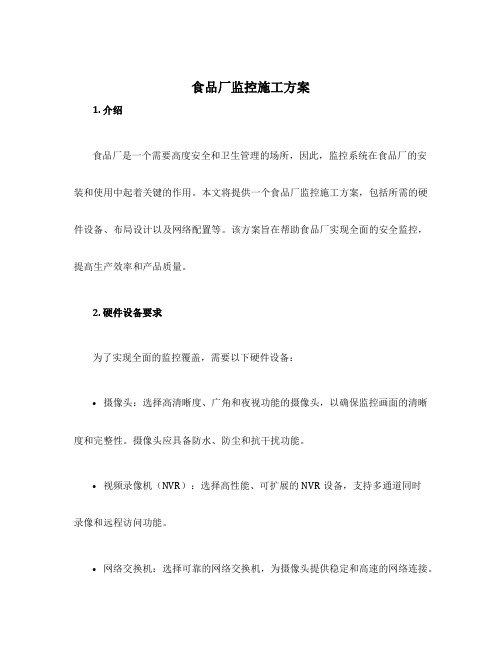 食品厂监控施工方案

1. 介绍

食品厂是一个需要高度安全和卫生管理的场所，因此，监控系统在食品厂的安装和使用中起着关键的作用。本文将提供一个食品厂监控施工方案，包括所需的硬件设备、布局设计以及网络配置等。该方案旨在帮助食品厂实现全面的安全监控，提高生产效率和产品质量。

2. 硬件设备要求

为了实现全面的监控覆盖，需要以下硬件设备：

• 摄像头：选择高清晰度、广角和夜视功能的摄像头，以确保监控画面的清晰度和完整性。摄像头应具备防水、防尘和抗干扰功能。

• 视频录像机（NVR）：选择高性能、可扩展的 NVR 设备，支持多通道同时录像和远程访问功能。

• 网络交换机：选择可靠的网络交换机，为摄像头提供稳定和高速的网络连接。